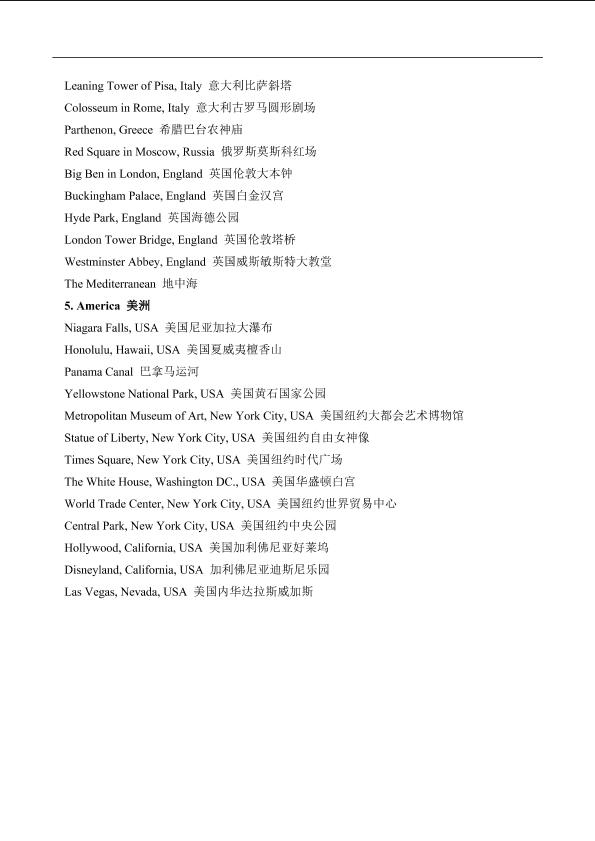 Leaning Tower of Pisa, Italy 意大利比萨斜塔
Colosseum in Rome, Italy 意大利古罗马圆形剧场
Parthenon, Greece 希腊巴台农神庙
Red Square in Moscow, Russia 俄罗斯莫斯科红场
Big Ben in London, England 英国伦敦大本钟
Buckingham Palace, England 英国白金汉宫
Hyde Park, England 英国海德公园
London Tower Bridge, England 英国伦敦塔桥
Westminster Abbey, England 英国威斯敏斯特大教堂
The Mediterranean 地中海

5. America 美洲
Niagara Falls, USA 美国尼亚加拉大瀑布
Honolulu, Hawaii, USA 美国夏威夷檀香山
Panama Canal 巴拿马运河
Yellowstone National Park, USA 美国黄石国家公园
Metropolitan Museum of Art, New York City, USA 美国纽约大都会艺术博物馆
Statue of Liberty, New York City, USA 美国纽约自由女神像
Times Square, New York City, USA 美国纽约时代广场
The White House, Washington DC., USA 美国华盛顿白宫
World Trade Center, New York City, USA 美国纽约世界贸易中心
Central Park, New York City, USA 美国纽约中央公园
Hollywood, California, USA 美国加利佛尼亚好莱坞
Disneyland, California, USA 加利佛尼亚迪斯尼乐园
Las Vegas, Nevada, USA 美国内华达拉斯威加斯